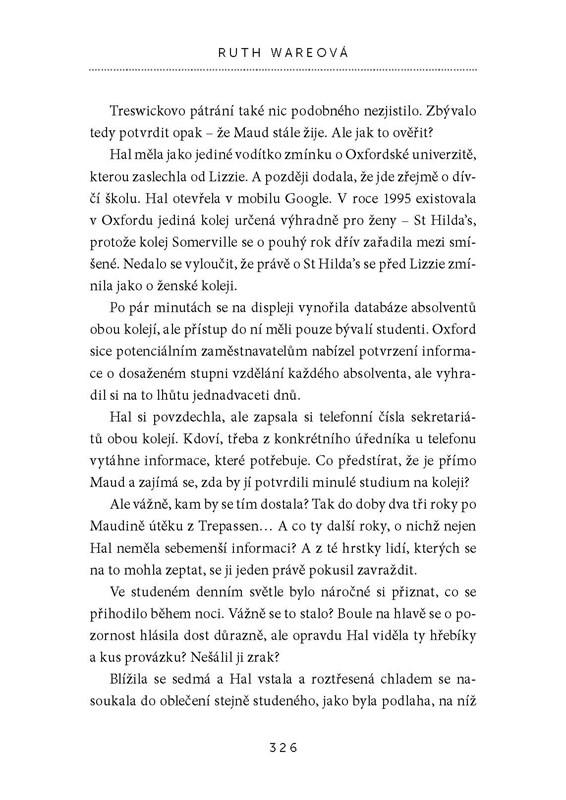 RUTH WAREOVÁ

Treswickovo pátrání také nic podobného nezjistilo. Zbývalo tedy potvrdit opak – že Maud stále žije. Ale jak to ověřit?

Hal měla jako jediné vodítko zmínku o Oxfordské univerzitě, kterou zaslechla od Lizzie. A později dodala, že jde zřejmě o dívčí školu. Hal otevřela v mobilu Google. V roce 1995 existovala v Oxfordu jediná kolej určená výhradně pro ženy – St Hilda's, protože kolej Somerville se o pouhý rok dřív zařadila mezi smíšené. Nedalo se vyloučit, že právě o St Hilda's se před Lizzie zmínila jako o ženské koleji.

Po pár minutách se na displeji vynořila databáze absolventů obou kolejí, ale přístup do ní měli pouze bývalí studenti. Oxford sice potenciálním zaměstnavatelům nabízel potvrzení informace o dosaženém stupni vzdělání každého absolventa, ale vyhradil si na to lhůtu jednadvaceti dnů.

Hal si povzdechla, ale zapsala si telefonní čísla sekretariátů obou kolejí. Kdoví, třeba z konkrétního úředníka u telefonu vytáhne informace, které potřebuje. Co předstírat, že je přímo Maud a zajímá se, zda by jí potvrdili minulé studium na koleji?

Ale vážně, kam by se tím dostala? Tak do doby dva tři roky po Maudině útěku z Trepassen… A co ty další roky, o nichž nejen Hal neměla sebemenší informaci? A z té hrstky lidí, kterých se na to mohla zeptat, se ji jeden právě pokusil zavraždit.

Ve studeném denním světle bylo náročné si přiznat, co se přihodilo během noci. Vážně se to stalo? Boule na hlavě se o pozornost hlásila dost důrazně, ale opravdu Hal viděla ty hřebíky a kus provázku? Nešálil ji zrak?

Blížila se sedmá a Hal vstala a roztřesená chladem se nasoukala do oblečení stejně studeného, jako byla podlaha, na níž

326